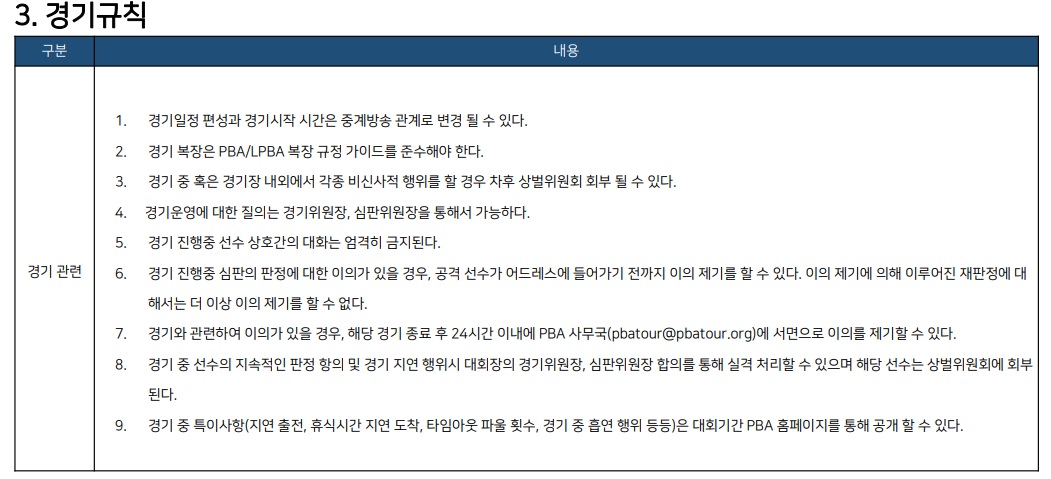 3. 경기규칙

| 구분 | 내용 |
|---|---|
| 경기 관련 | 1. 경기일정 편성과 경기시작 시간은 중계방송 관계로 변경 될 수 있다.<br>2. 경기 복장은 PBA/LPBA 복장 규정 가이드를 준수해야 한다.<br>3. 경기 중 혹은 경기장 내외에서 각종 비신사적 행위를 할 경우 차후 상벌위원회 회부 될 수 있다.<br>4. 경기운영에 대한 질의는 경기위원장, 심판위원장을 통해서 가능하다.<br>5. 경기 진행중 선수 상호간의 대화는 엄격히 금지된다.<br>6. 경기 진행중 심판의 판정에 대한 이의가 있을 경우, 공격 선수가 어드레스에 들어가기 전까지 이의 제기를 할 수 있다. 이의 제기에 의해 이루어진 재판정에 대해서는 더 이상 이의 제기를 할 수 없다.<br>7. 경기와 관련하여 이의가 있을 경우, 해당 경기 종료 후 24시간 이내에 PBA 사무국(pbatour@pbatour.org)에 서면으로 이의를 제기할 수 있다.<br>8. 경기 중 선수의 지속적인 판정 항의 및 경기 지연 행위시 대회장의 경기위원장, 심판위원장 합의를 통해 실격 처리할 수 있으며 해당 선수는 상벌위원회에 회부된다.<br>9. 경기 중 특이사항(지연 출전, 휴식시간 지연 도착, 타임아웃 파울 횟수, 경기 중 흡연 행위 등등)은 대회기간 PBA 홈페이지를 통해 공개 할 수 있다. |